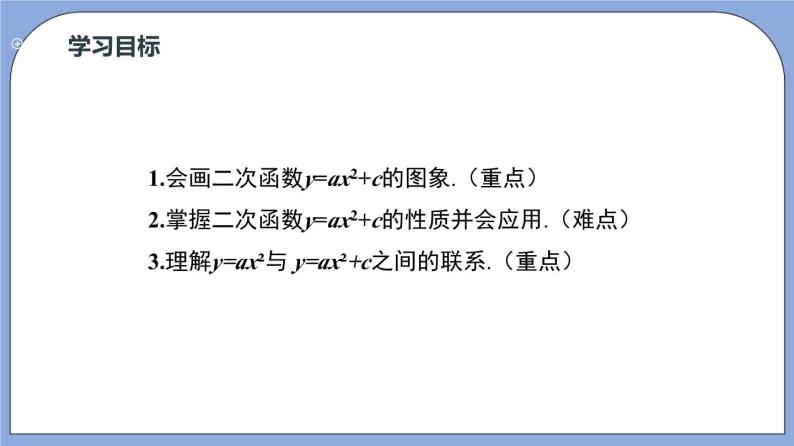 学习目标

1.会画二次函数$y=ax^2+c$的图象.（重点）

2.掌握二次函数$y=ax^2+c$的性质并会应用.（难点）

3.理解$y=ax^2$与 $y=ax^2+c$之间的联系.（重点）